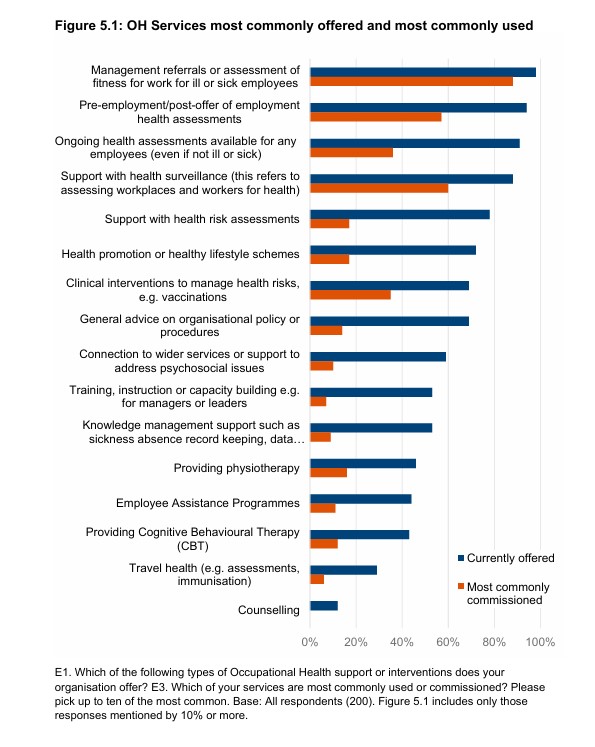 Figure 5.1: OH Services most commonly offered and most commonly used

Management referrals or assessment of fitness for work for ill or sick employees

Pre-employment/post-offer of employment health assessments

Ongoing health assessments available for any employees (even if not ill or sick)

Support with health surveillance (this refers to assessing workplaces and workers for health)

Support with health risk assessments

Health promotion or healthy lifestyle schemes

Clinical interventions to manage health risks, e.g. vaccinations

General advice on organisational policy or procedures

Connection to wider services or support to address psychosocial issues

Training, instruction or capacity building e.g. for managers or leaders

Knowledge management support such as sickness absence record keeping, data…

Providing physiotherapy

Employee Assistance Programmes

Providing Cognitive Behavioural Therapy (CBT)

Travel health (e.g. assessments, immunisation)

Counselling

Currently offered

Most commonly commissioned

0% 20% 40% 60% 80% 100%

E1. Which of the following types of Occupational Health support or interventions does your organisation offer? E3. Which of your services are most commonly used or commissioned? Please pick up to ten of the most common. Base: All respondents (200). Figure 5.1 includes only those responses mentioned by 10% or more.